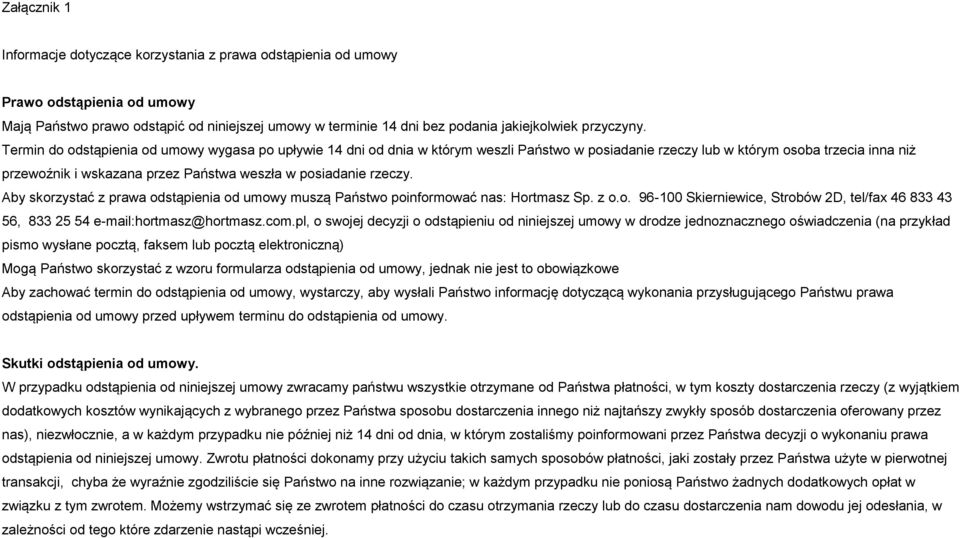 Załącznik 1

Informacje dotyczące korzystania z prawa odstąpienia od umowy

Prawo odstąpienia od umowy
Mają Państwo prawo odstąpić od niniejszej umowy w terminie 14 dni bez podania jakiejkolwiek przyczyny.
Termin do odstąpienia od umowy wygasa po upływie 14 dni od dnia w którym weszli Państwo w posiadanie rzeczy lub w którym osoba trzecia inna niż przewoźnik i wskazana przez Państwa weszła w posiadanie rzeczy.
Aby skorzystać z prawa odstąpienia od umowy muszą Państwo poinformować nas: Hortmasz Sp. z o.o. 96-100 Skierniewice, Strobów 2D, tel/fax 46 833 43 56, 833 25 54 e-mail:hortmasz@hortmasz.com.pl, o swojej decyzji o odstąpieniu od niniejszej umowy w drodze jednoznacznego oświadczenia (na przykład pismo wysłane pocztą, faksem lub pocztą elektroniczną)
Mogą Państwo skorzystać z wzoru formularza odstąpienia od umowy, jednak nie jest to obowiązkowe
Aby zachować termin do odstąpienia od umowy, wystarczy, aby wysłali Państwo informację dotyczącą wykonania przysługującego Państwu prawa odstąpienia od umowy przed upływem terminu do odstąpienia od umowy.

Skutki odstąpienia od umowy.
W przypadku odstąpienia od niniejszej umowy zwracamy państwu wszystkie otrzymane od Państwa płatności, w tym koszty dostarczenia rzeczy (z wyjątkiem dodatkowych kosztów wynikających z wybranego przez Państwa sposobu dostarczenia innego niż najtańszy zwykły sposób dostarczenia oferowany przez nas), niezwłocznie, a w każdym przypadku nie później niż 14 dni od dnia, w którym zostaliśmy poinformowani przez Państwa decyzji o wykonaniu prawa odstąpienia od niniejszej umowy. Zwrotu płatności dokonamy przy użyciu takich samych sposobów płatności, jaki zostały przez Państwa użyte w pierwotnej transakcji, chyba że wyraźnie zgodziliście się Państwo na inne rozwiązanie; w każdym przypadku nie poniosą Państwo żadnych dodatkowych opłat w związku z tym zwrotem. Możemy wstrzymać się ze zwrotem płatności do czasu otrzymania rzeczy lub do czasu dostarczenia nam dowodu jej odesłania, w zależności od tego które zdarzenie nastąpi wcześniej.